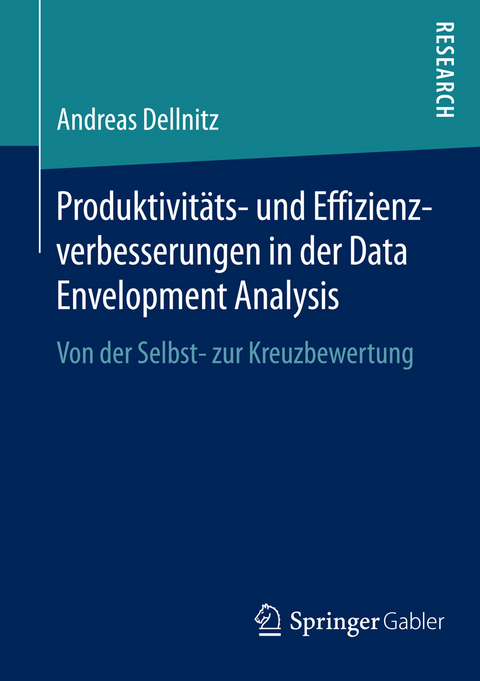 RESEARCH

Andreas Dellnitz

Produktivitäts- und Effizienzverbesserungen in der Data Envelopment Analysis

Von der Selbst- zur Kreuzbewertung

Springer Gabler